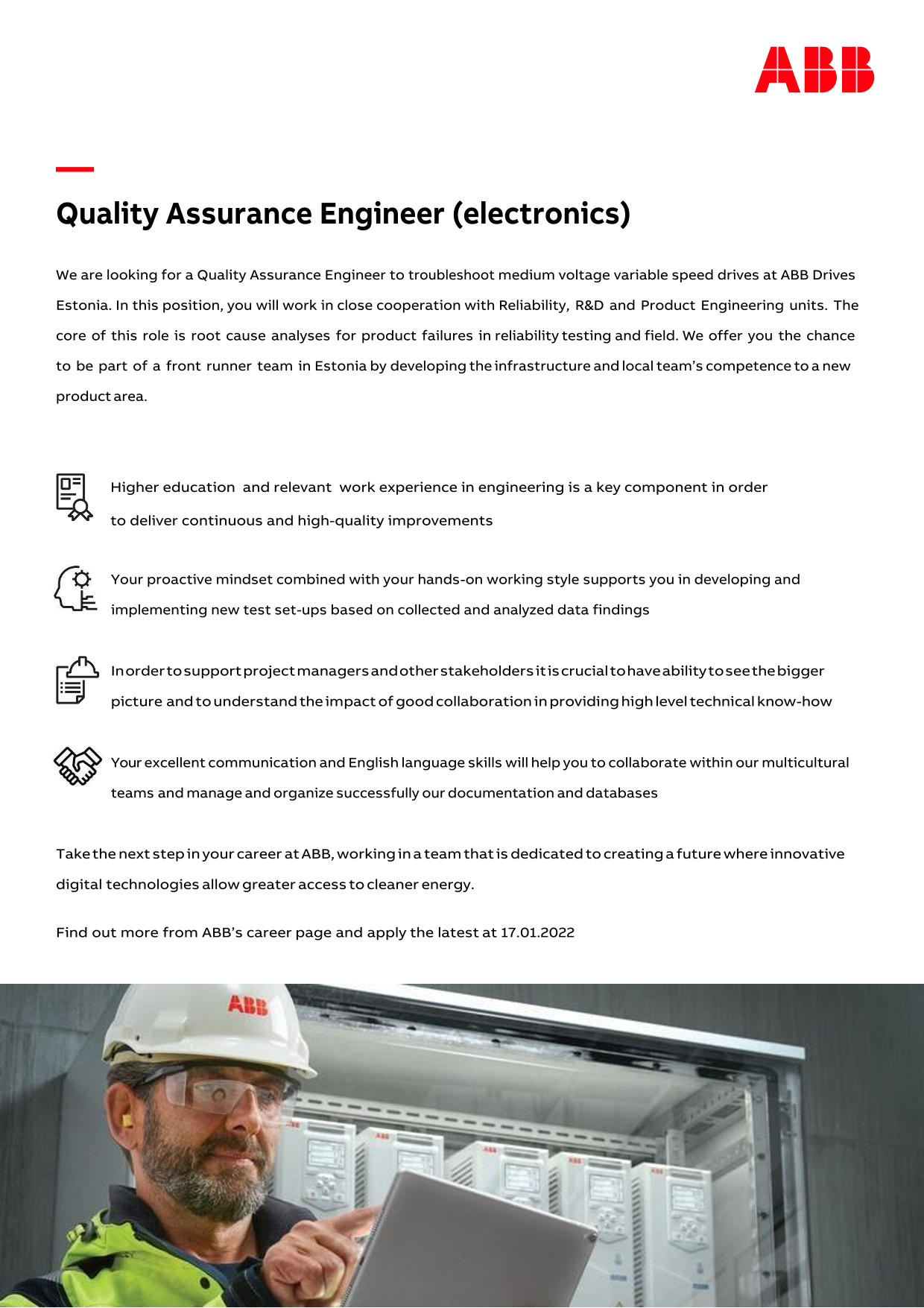 ABB

Quality Assurance Engineer (electronics)

We are looking for a Quality Assurance Engineer to troubleshoot medium voltage variable speed drives at ABB Drives Estonia. In this position, you will work in close cooperation with Reliability, R&D and Product Engineering units. The core of this role is root cause analyses for product failures in reliability testing and field. We offer you the chance to be part of a front runner team in Estonia by developing the infrastructure and local team's competence to a new product area.

Higher education and relevant work experience in engineering is a key component in order to deliver continuous and high-quality improvements

Your proactive mindset combined with your hands-on working style supports you in developing and implementing new test set-ups based on collected and analyzed data findings

In order to support project managers and other stakeholders it is crucial to have ability to see the bigger picture and to understand the impact of good collaboration in providing high level technical know-how

Your excellent communication and English language skills will help you to collaborate within our multicultural teams and manage and organize successfully our documentation and databases

Take the next step in your career at ABB, working in a team that is dedicated to creating a future where innovative digital technologies allow greater access to cleaner energy.

Find out more from ABB's career page and apply the latest at 17.01.2022

ABB